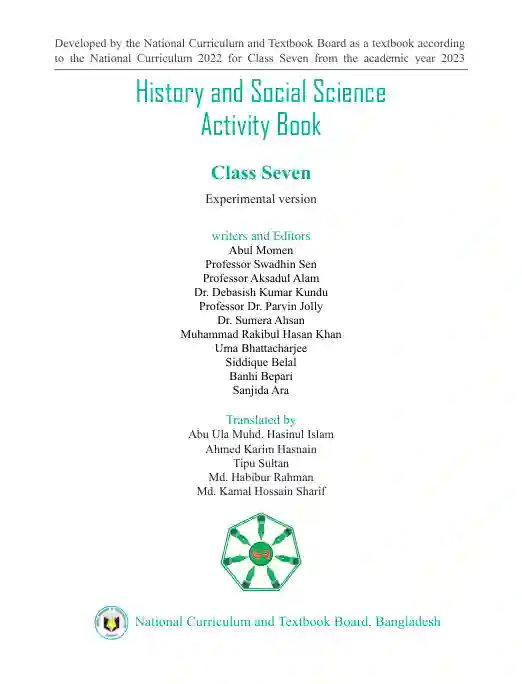 Developed by the National Curriculum and Textbook Board as a textbook according to the National Curriculum 2022 for Class Seven from the academic year 2023

History and Social Science Activity Book

Class Seven

Experimental version

writers and Editors
Abul Momen
Professor Swadhin Sen
Professor Aksadul Alam
Dr. Debasish Kumar Kundu
Professor Dr. Parvin Jolly
Dr. Sumera Ahsan
Muhammad Rakibul Hasan Khan
Uma Bhattacharjee
Siddique Belal
Banhi Bepari
Sanjida Ara

Translated by
Abu Ula Muhd. Hasinul Islam
Ahmed Karim Hasnain
Tipu Sultan
Md. Habibur Rahman
Md. Kamal Hossain Sharif

National Curriculum and Textbook Board, Bangladesh